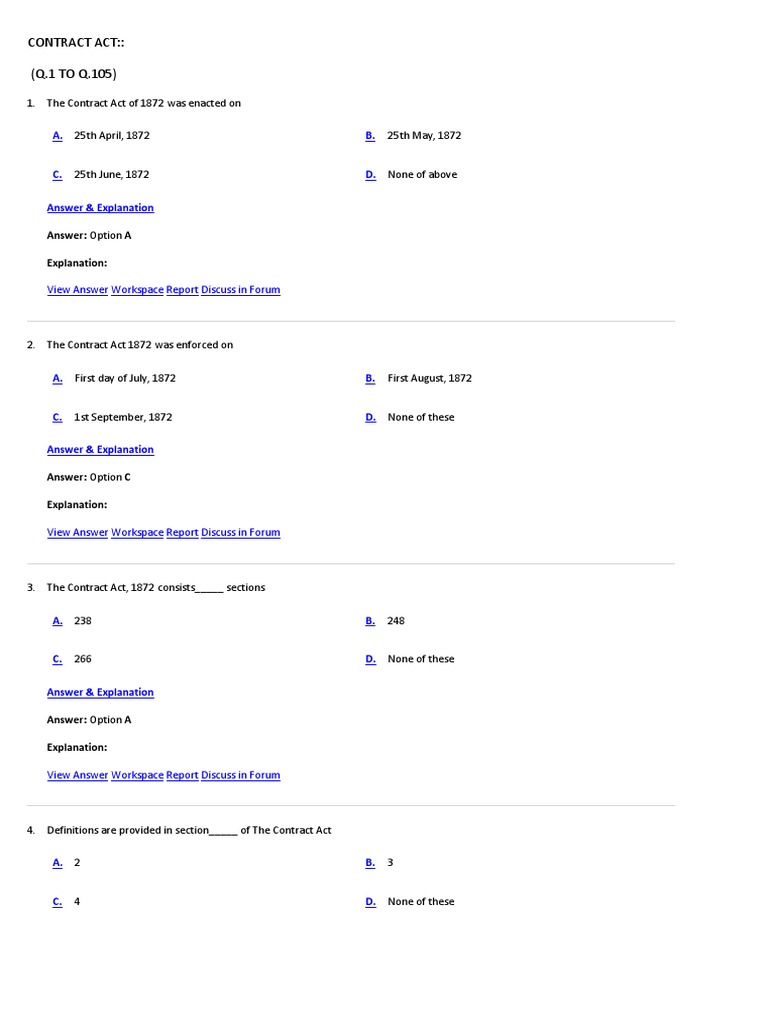 CONTRACT ACT::

(Q.1 TO Q.105)

1. The Contract Act of 1872 was enacted on

A. 25th April, 1872

B. 25th May, 1872

C. 25th June, 1872

D. None of above

Answer & Explanation

Answer: Option A

Explanation:

View Answer Workspace Report Discuss in Forum

2. The Contract Act 1872 was enforced on

A. First day of July, 1872

B. First August, 1872

C. 1st September, 1872

D. None of these

Answer & Explanation

Answer: Option C

Explanation:

View Answer Workspace Report Discuss in Forum

3. The Contract Act, 1872 consists______ sections

A. 238

B. 248

C. 266

D. None of these

Answer & Explanation

Answer: Option A

Explanation:

View Answer Workspace Report Discuss in Forum

4. Definitions are provided in section______ of The Contract Act

A. 2

B. 3

C. 4

D. None of these